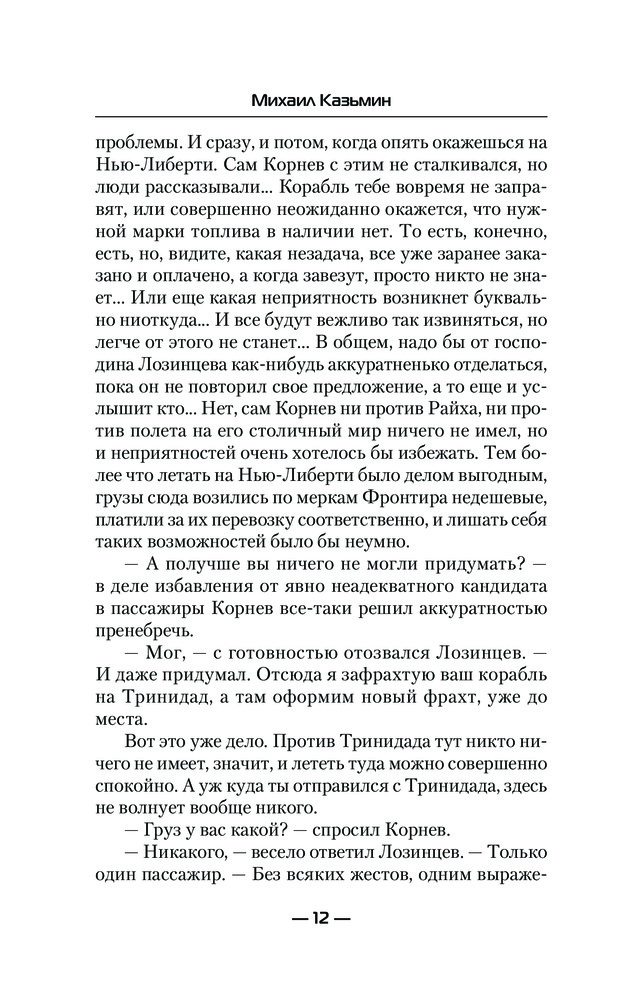 Михаил Казьмин

проблемы. И сразу, и потом, когда опять окажешься на Нью-Либерти. Сам Корнев с этим не сталкивался, но люди рассказывали... Корабль тебе вовремя не заправят, или совершенно неожиданно окажется, что нужной марки топлива в наличии нет. То есть, конечно, есть, но, видите, какая незадача, все уже заранее заказано и оплачено, а когда завезут, просто никто не знает... Или еще какая неприятность возникнет буквально ниоткуда... И все будут вежливо так извиняться, но легче от этого не станет... В общем, надо бы от господина Лозинцева как-нибудь аккуратненько отделаться, пока он не повторил свое предложение, а то и услышит кто... Нет, сам Корнев ни против Райха, ни против полета на его столичный мир ничего не имел, но и неприятностей очень хотелось бы избежать. Тем более что летать на Нью-Либерти было делом выгодным, грузы сюда возились по меркам Фронтира недешевые, платили за их перевозку соответственно, и лишать себя таких возможностей было бы неумно.

— А получше вы ничего не могли придумать? — в деле избавления от явно неадекватного кандидата в пассажиры Корнев все-таки решил аккуратностью пренебречь.

— Мог, — с готовностью отозвался Лозинцев. — И даже придумал. Отсюда я зафрахтую ваш корабль на Тринидад, а там оформим новый фрахт, уже до места.

Вот это уже дело. Против Тринидада тут никто ничего не имеет, значит, и лететь туда можно совершенно спокойно. А уж куда ты отправился с Тринидада, здесь не волнует вообще никого.

— Груз у вас какой? — спросил Корнев.

— Никакого, — весело ответил Лозинцев. — Только один пассажир. — Без всяких жестов, одним выраже-

— 12 —